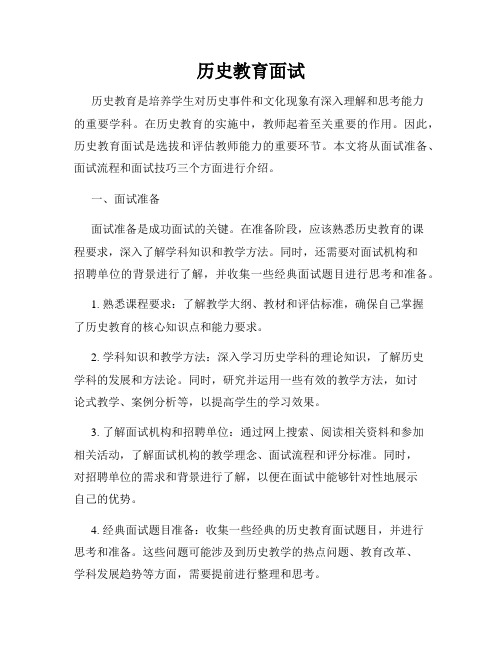 历史教育面试

历史教育是培养学生对历史事件和文化现象有深入理解和思考能力的重要学科。在历史教育的实施中，教师起着至关重要的作用。因此，历史教育面试是选拔和评估教师能力的重要环节。本文将从面试准备、面试流程和面试技巧三个方面进行介绍。

一、面试准备

面试准备是成功面试的关键。在准备阶段，应该熟悉历史教育的课程要求，深入了解学科知识和教学方法。同时，还需要对面试机构和招聘单位的背景进行了解，并收集一些经典面试题目进行思考和准备。

1. 熟悉课程要求：了解教学大纲、教材和评估标准，确保自己掌握了历史教育的核心知识点和能力要求。

2. 学科知识和教学方法：深入学习历史学科的理论知识，了解历史学科的发展和方法论。同时，研究并运用一些有效的教学方法，如讨论式教学、案例分析等，以提高学生的学习效果。

3. 了解面试机构和招聘单位：通过网上搜索、阅读相关资料和参加相关活动，了解面试机构的教学理念、面试流程和评分标准。同时，对招聘单位的需求和背景进行了解，以便在面试中能够针对性地展示自己的优势。

4. 经典面试题目准备：收集一些经典的历史教育面试题目，并进行思考和准备。这些问题可能涉及到历史教学的热点问题、教育改革、学科发展趋势等方面，需要提前进行整理和思考。